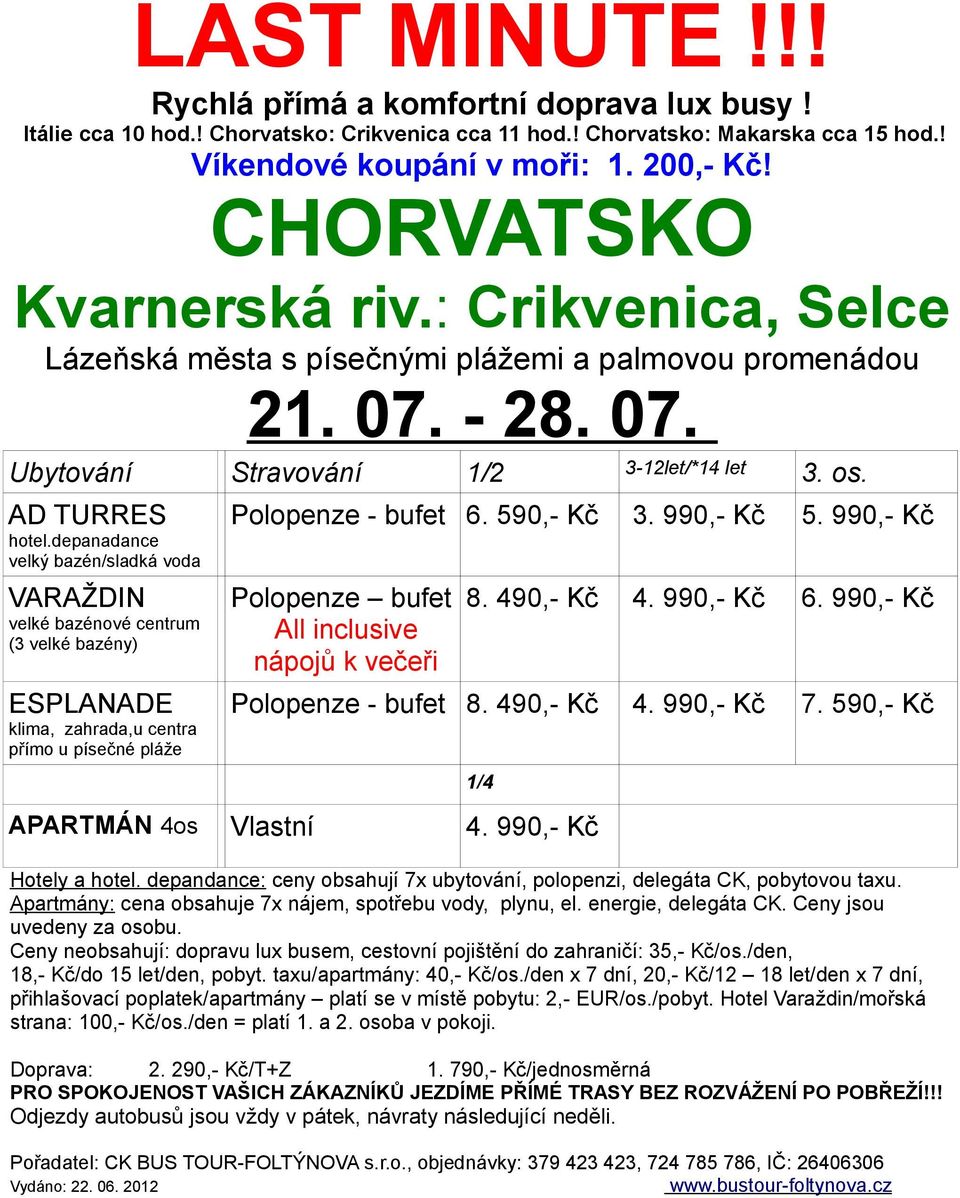 LAST MINUTE !!!

Rychlá přímá a komfortní doprava lux busy !
Itálie cca 10 hod.! Chorvatsko: Crikvenica cca 11 hod.! Chorvatsko: Makarska cca 15 hod.!
Víkendové koupání v moři: 1. 200,- Kč!

CHORVATSKO

Kvarnerská riv.: Crikvenica, Selce
Lázeňská města s písečnými plážemi a palmovou promenádou

21. 07. - 28. 07.

| Ubytování | Stravování | 1/2 | 3-12let/*14 let | 3. os. |
|---|---|---|---|---|
| AD TURRES hotel.depanadance velký bazén/sladká voda | Polopenze - bufet | 6. 590,- Kč | 3. 990,- Kč | 5. 990,- Kč |
| VARAŽDIN velké bazénové centrum (3 velké bazény) | Polopenze – bufet All inclusive nápojů k večeři | 8. 490,- Kč | 4. 990,- Kč | 6. 990,- Kč |
| ESPLANADE klima, zahrada,u centra přímo u písečné pláže | Polopenze - bufet | 8. 490,- Kč | 4. 990,- Kč | 7. 590,- Kč |
| | | 1/4 | | |
| APARTMÁN 4os | Vlastní | 4. 990,- Kč | | |

Hotely a hotel. depandance: ceny obsahují 7x ubytování, polopenzi, delegáta CK, pobytovou taxu.
Apartmány: cena obsahuje 7x nájem, spotřebu vody, plynu, el. energie, delegáta CK. Ceny jsou uvedeny za osobu.
Ceny neobsahují: dopravu lux busem, cestovní pojištění do zahraničí: 35,- Kč/os./den, 18,- Kč/do 15 let/den, pobyt. taxu/apartmány: 40,- Kč/os./den x 7 dní, 20,- Kč/12 – 18 let/den x 7 dní, přihlašovací poplatek/apartmány – platí se v místě pobytu: 2,- EUR/os./pobyt. Hotel Varaždin/mořská strana: 100,- Kč/os./den = platí 1. a 2. osoba v pokoji.

Doprava: 2. 290,- Kč/T+Z 1. 790,- Kč/jednosměrná
PRO SPOKOJENOST VAŠICH ZÁKAZNÍKŮ JEZDÍME PŘÍMÉ TRASY BEZ ROZVÁŽENÍ PO POBŘEŽÍ!!!
Odjezdy autobusů jsou vždy v pátek, návraty následující neděli.

Pořadatel: CK BUS TOUR-FOLTÝNOVA s.r.o., objednávky: 379 423 423, 724 785 786, IČ: 26406306
Vydáno: 22. 06. 2012 www.bustour-foltynova.cz